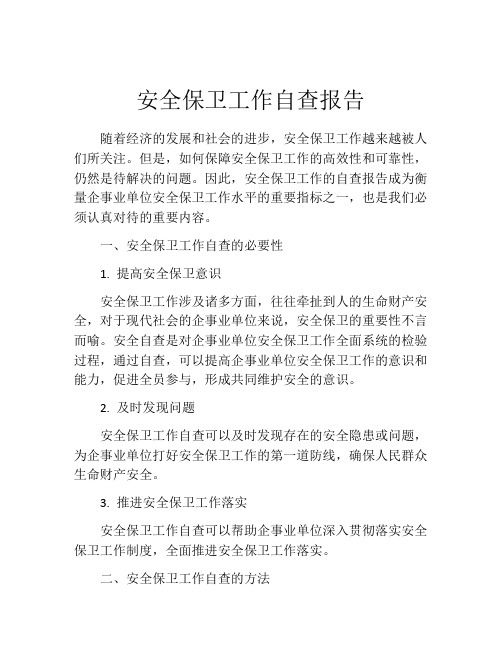 安全保卫工作自查报告

随着经济的发展和社会的进步，安全保卫工作越来越被人们所关注。但是，如何保障安全保卫工作的高效性和可靠性，仍然是待解决的问题。因此，安全保卫工作的自查报告成为衡量企事业单位安全保卫工作水平的重要指标之一，也是我们必须认真对待的重要内容。

一、安全保卫工作自查的必要性

1. 提高安全保卫意识

安全保卫工作涉及诸多方面，往往牵扯到人的生命财产安全，对于现代社会的企事业单位来说，安全保卫的重要性不言而喻。安全自查是对企事业单位安全保卫工作全面系统的检验过程，通过自查，可以提高企事业单位安全保卫工作的意识和能力，促进全员参与，形成共同维护安全的意识。

2. 及时发现问题

安全保卫工作自查可以及时发现存在的安全隐患或问题，为企事业单位打好安全保卫工作的第一道防线，确保人民群众生命财产安全。

3. 推进安全保卫工作落实

安全保卫工作自查可以帮助企事业单位深入贯彻落实安全保卫工作制度，全面推进安全保卫工作落实。

二、安全保卫工作自查的方法